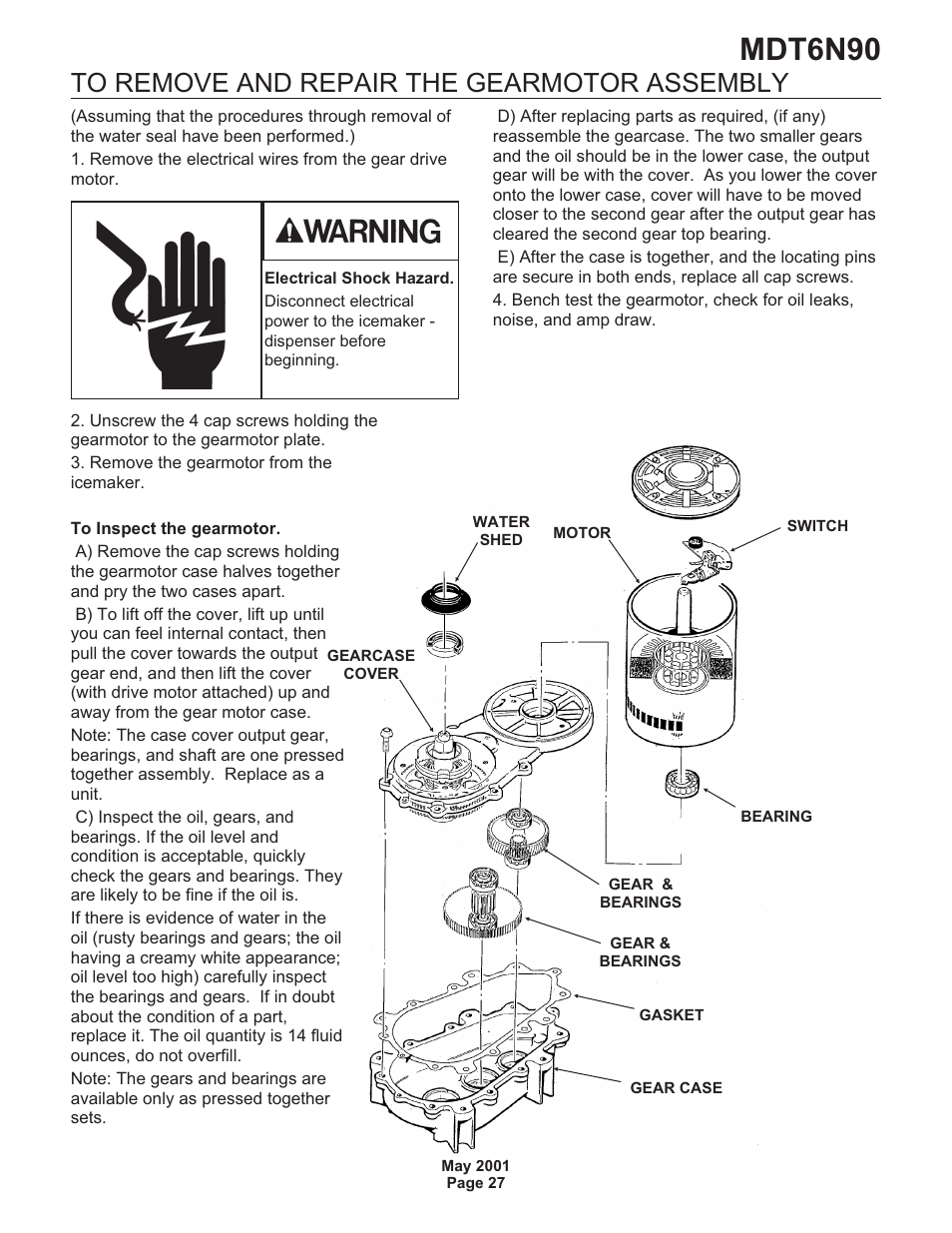 MDT6N90

TO REMOVE AND REPAIR THE GEARMOTOR ASSEMBLY

(Assuming that the procedures through removal of the water seal have been performed.)

1. Remove the electrical wires from the gear drive motor.

WARNING

Electrical Shock Hazard.

Disconnect electrical power to the icemaker - dispenser before beginning.

2. Unscrew the 4 cap screws holding the gearmotor to the gearmotor plate.

3. Remove the gearmotor from the icemaker.

To Inspect the gearmotor.

A) Remove the cap screws holding the gearmotor case halves together and pry the two cases apart.

B) To lift off the cover, lift up until you can feel internal contact, then pull the cover towards the output gear end, and then lift the cover (with drive motor attached) up and away from the gear motor case.

Note: The case cover output gear, bearings, and shaft are one pressed together assembly. Replace as a unit.

C) Inspect the oil, gears, and bearings. If the oil level and condition is acceptable, quickly check the gears and bearings. They are likely to be fine if the oil is.

If there is evidence of water in the oil (rusty bearings and gears; the oil having a creamy white appearance; oil level too high) carefully inspect the bearings and gears. If in doubt about the condition of a part, replace it. The oil quantity is 14 fluid ounces, do not overfill.

Note: The gears and bearings are available only as pressed together sets.

D) After replacing parts as required, (if any) reassemble the gearcase. The two smaller gears and the oil should be in the lower case, the output gear will be with the cover. As you lower the cover onto the lower case, cover will have to be moved closer to the second gear after the output gear has cleared the second gear top bearing.

E) After the case is together, and the locating pins are secure in both ends, replace all cap screws.

4. Bench test the gearmotor, check for oil leaks, noise, and amp draw.

WATER SHED

MOTOR

SWITCH

GEARCASE COVER

BEARING

GEAR & BEARINGS

GEAR & BEARINGS

GASKET

GEAR CASE

May 2001
Page 27